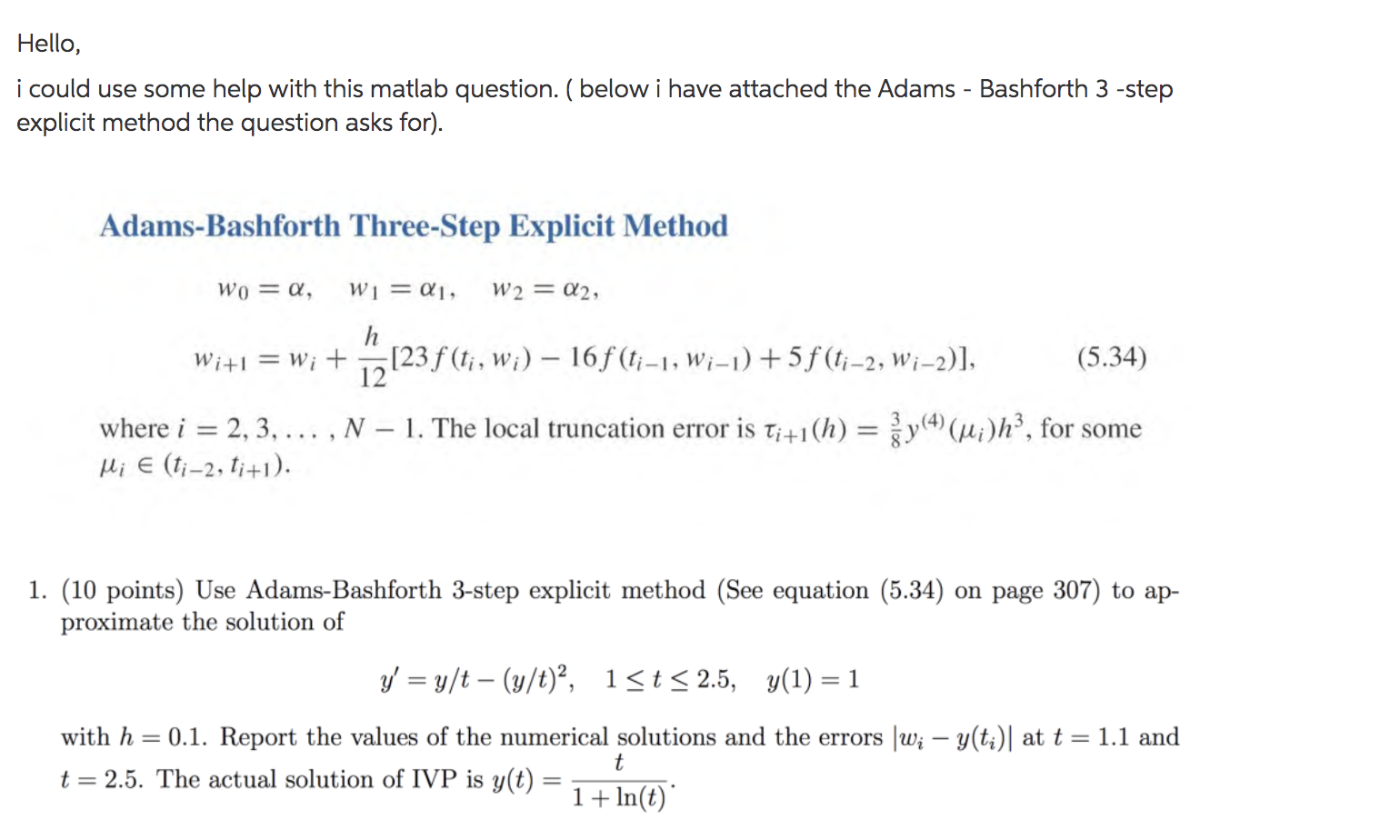 Hello,

i could use some help with this matlab question. ( below i have attached the Adams - Bashforth 3 -step explicit method the question asks for).

Adams-Bashforth Three-Step Explicit Method

$w_0 = \alpha, \quad w_1 = \alpha_1, \quad w_2 = \alpha_2,$

$w_{i+1} = w_i + \frac{h}{12}[23f(t_i, w_i) - 16f(t_{i-1}, w_{i-1}) + 5f(t_{i-2}, w_{i-2})],$ (5.34)

where $i = 2, 3, \ldots, N-1$. The local truncation error is $\tau_{i+1}(h) = \frac{3}{8}y^{(4)}(\mu_i)h^3$, for some $\mu_i \in (t_{i-2}, t_{i+1})$.

1. (10 points) Use Adams-Bashforth 3-step explicit method (See equation (5.34) on page 307) to approximate the solution of

$y' = y/t - (y/t)^2, \quad 1 \le t \le 2.5, \quad y(1) = 1$

with $h = 0.1$. Report the values of the numerical solutions and the errors $|w_i - y(t_i)|$ at $t = 1.1$ and $t = 2.5$. The actual solution of IVP is $y(t) = \frac{t}{1+\ln(t)}$.